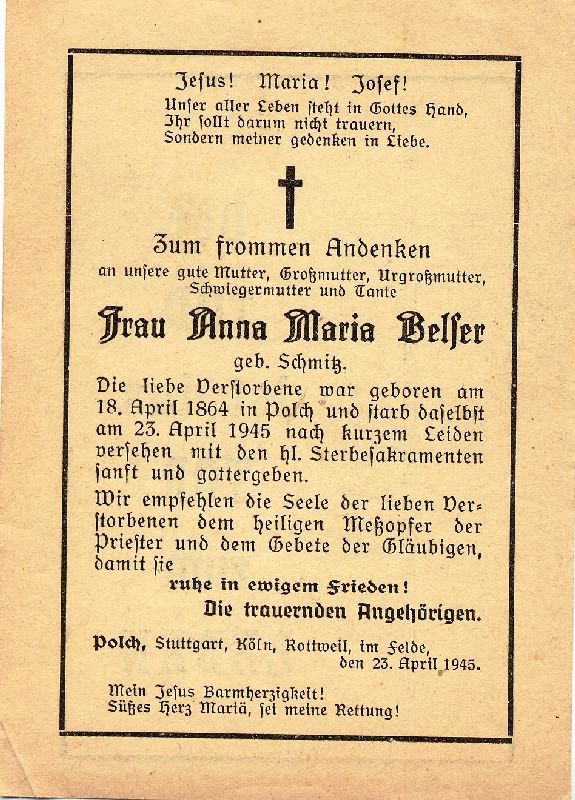 Jesus! Maria! Josef!
Unser aller Leben steht in Gottes Hand,
Ihr sollt darum nicht trauern,
Sondern meiner gedenken in Liebe.

Zum frommen Andenken
an unsere gute Mutter, Großmutter, Urgroßmutter, Schwiegermutter und Tante

Frau Anna Maria Belser
geb. Schmitz.

Die liebe Verstorbene war geboren am 18. April 1864 in Polch und starb daselbst am 23. April 1945 nach kurzem Leiden versehen mit den hl. Sterbesakramenten sanft und gottergeben.

Wir empfehlen die Seele der lieben Verstorbenen dem heiligen Meßopfer der Priester und dem Gebete der Gläubigen, damit sie
ruhe in ewigem Frieden!
Die trauernden Angehörigen.

Polch, Stuttgart, Köln, Rottweil, im Felde,
den 23. April 1945.

Mein Jesus Barmherzigkeit!
Süßes Herz Mariä, sei meine Rettung!